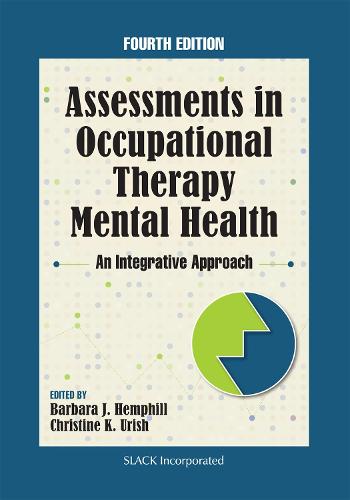 FOURTH EDITION

Assessments in Occupational Therapy Mental Health

An Integrative Approach

EDITED BY
Barbara J. Hemphill
Christine K. Urish

SLACK Incorporated